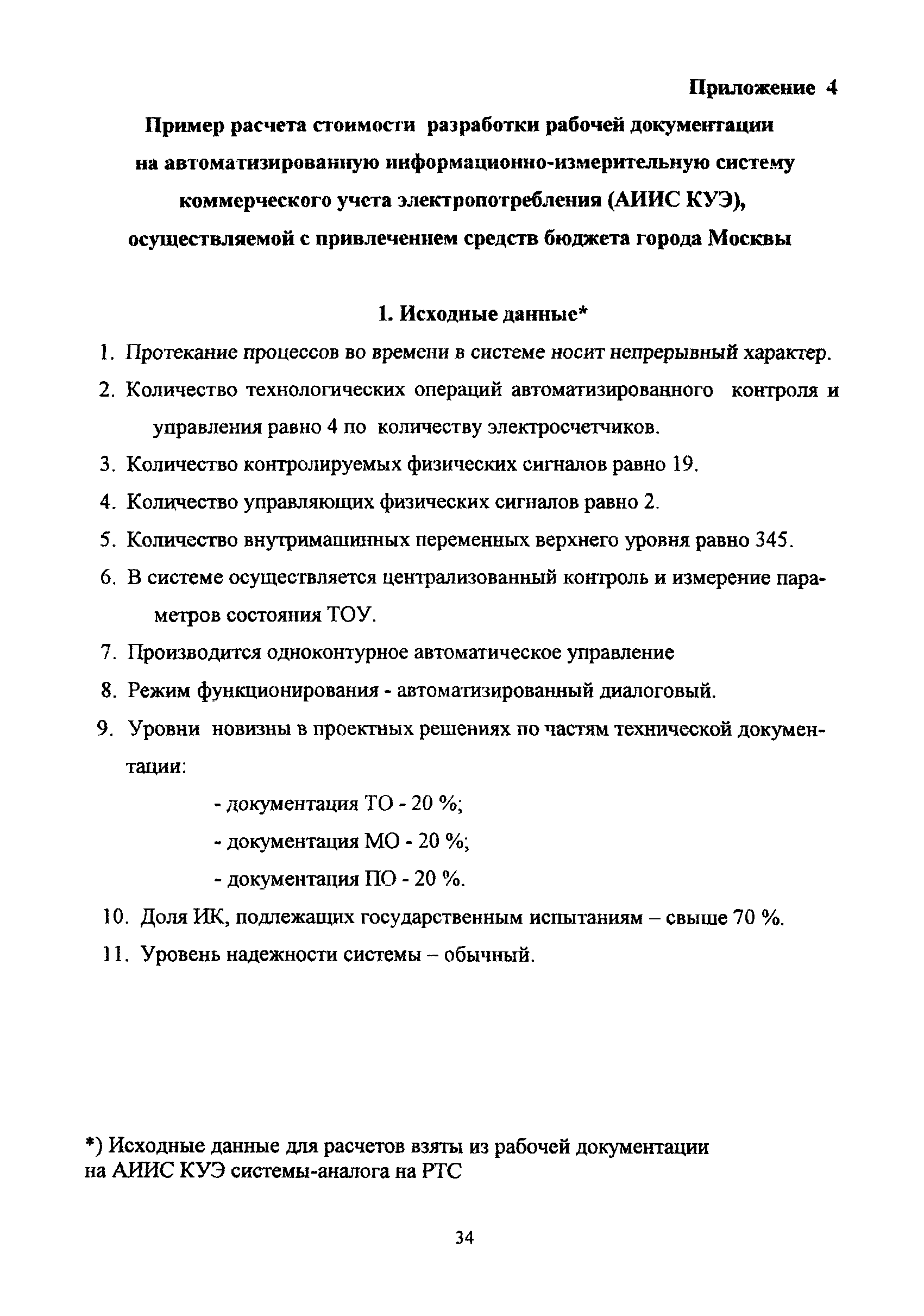 Приложение 4

Пример расчета стоимости разработки рабочей документации на автоматизированную информационно-измерительную систему коммерческого учета электропотребления (АИИС КУЭ), осуществляемой с привлечением средств бюджета города Москвы

1. Исходные данные*

1. Протекание процессов во времени в системе носит непрерывный характер.
2. Количество технологических операций автоматизированного контроля и управления равно 4 по количеству электросчетчиков.
3. Количество контролируемых физических сигналов равно 19.
4. Количество управляющих физических сигналов равно 2.
5. Количество внутримашинных переменных верхнего уровня равно 345.
6. В системе осуществляется централизованный контроль и измерение параметров состояния ТОУ.
7. Производится одноконтурное автоматическое управление
8. Режим функционирования - автоматизированный диалоговый.
9. Уровни новизны в проектных решениях по частям технической документации:
- документация ТО - 20 %;
- документация МО - 20 %;
- документация ПО - 20 %.
10. Доля ИК, подлежащих государственным испытаниям – свыше 70 %.
11. Уровень надежности системы – обычный.

*) Исходные данные для расчетов взяты из рабочей документации на АИИС КУЭ системы-аналога на РТС

34